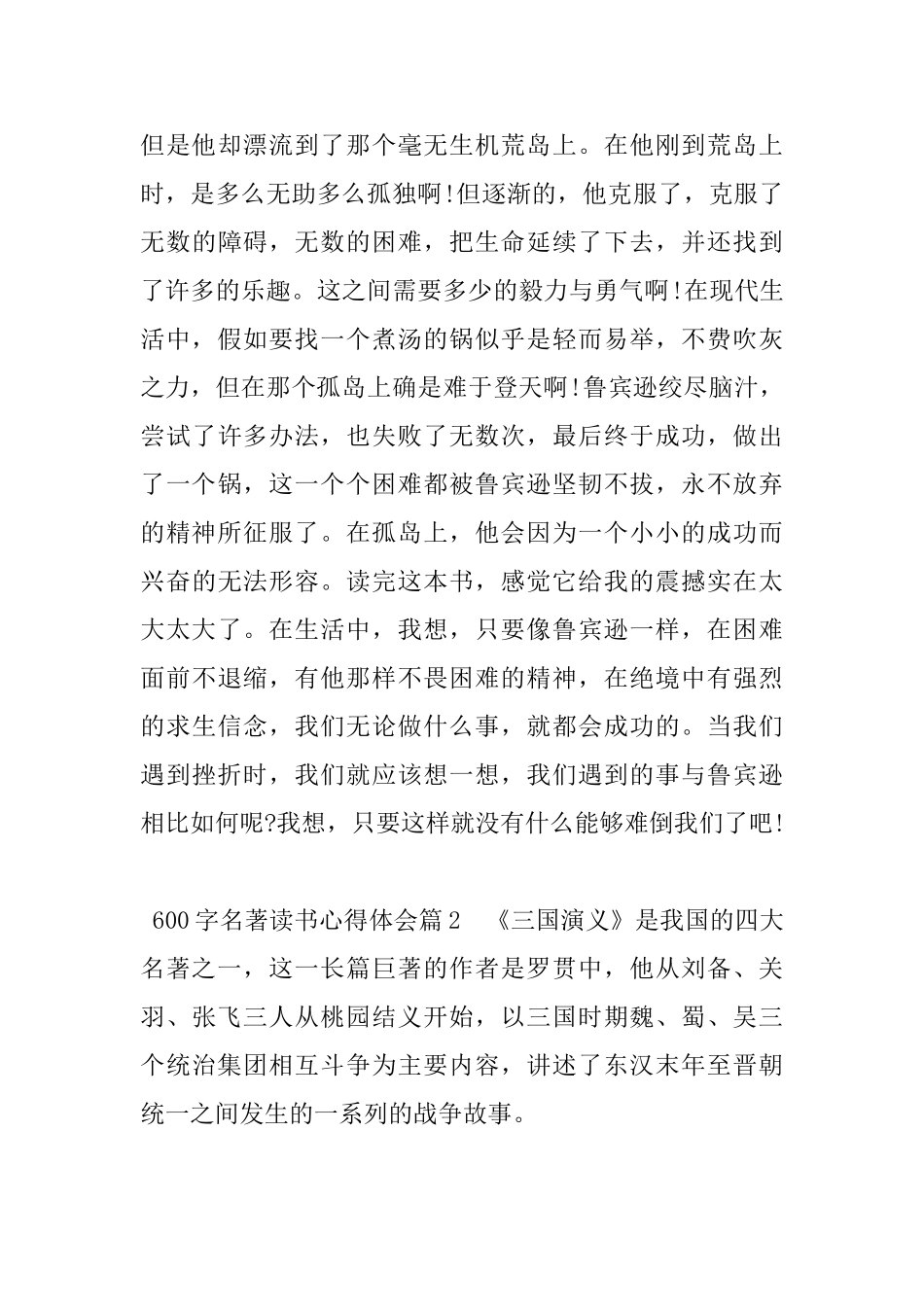 但是他却漂流到了那个毫无生机荒岛上。在他刚到荒岛上时，是多么无助多么孤独啊!但逐渐的，他克服了，克服了无数的障碍，无数的困难，把生命延续了下去，并还找到了许多的乐趣。这之间需要多少的毅力与勇气啊!在现代生活中，假如要找一个煮汤的锅似乎是轻而易举，不费吹灰之力，但在那个孤岛上确是难于登天啊!鲁宾逊绞尽脑汁，尝试了许多办法，也失败了无数次，最后终于成功，做出了一个锅，这一个个困难都被鲁宾逊坚韧不拔，永不放弃的精神所征服了。在孤岛上，他会因为一个小小的成功而兴奋的无法形容。读完这本书，感觉它给我的震撼实在太大太大了。在生活中，我想，只要像鲁宾逊一样，在困难面前不退缩，有他那样不畏困难的精神，在绝境中有强烈的求生信念，我们无论做什么事，就都会成功的。当我们遇到挫折时，我们就应该想一想，我们遇到的事与鲁宾逊相比如何呢?我想，只要这样就没有什么能够难倒我们了吧!

600字名著读书心得体会篇2　《三国演义》是我国的四大名著之一，这一长篇巨著的作者是罗贯中，他从刘备、关羽、张飞三人从桃园结义开始，以三国时期魏、蜀、吴三个统治集团相互斗争为主要内容，讲述了东汉末年至晋朝统一之间发生的一系列的战争故事。